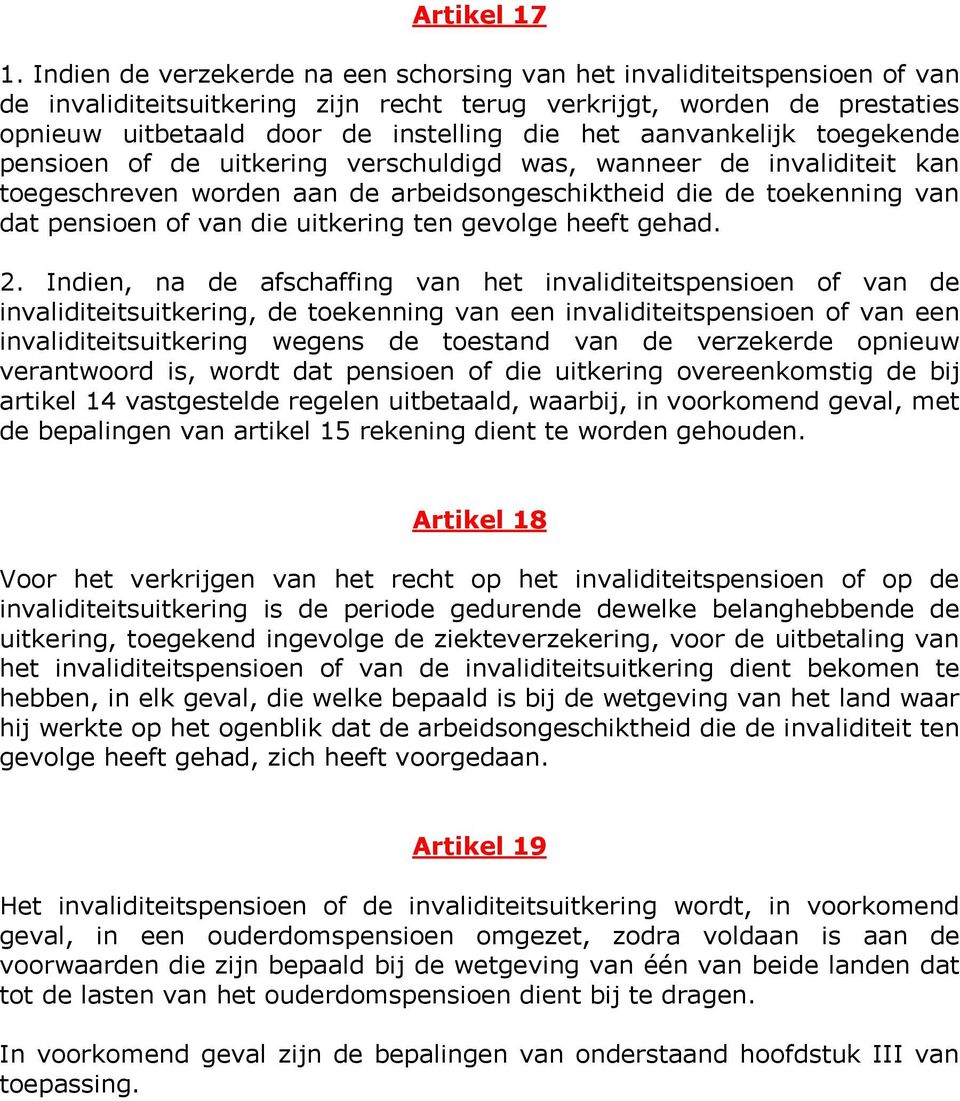 Artikel 17

1. Indien de verzekerde na een schorsing van het invaliditeitspensioen of van de invaliditeitsuitkering zijn recht terug verkrijgt, worden de prestaties opnieuw uitbetaald door de instelling die het aanvankelijk toegekende pensioen of de uitkering verschuldigd was, wanneer de invaliditeit kan toegeschreven worden aan de arbeidsongeschiktheid die de toekenning van dat pensioen of van die uitkering ten gevolge heeft gehad.

2. Indien, na de afschaffing van het invaliditeitspensioen of van de invaliditeitsuitkering, de toekenning van een invaliditeitspensioen of van een invaliditeitsuitkering wegens de toestand van de verzekerde opnieuw verantwoord is, wordt dat pensioen of die uitkering overeenkomstig de bij artikel 14 vastgestelde regelen uitbetaald, waarbij, in voorkomend geval, met de bepalingen van artikel 15 rekening dient te worden gehouden.

Artikel 18

Voor het verkrijgen van het recht op het invaliditeitspensioen of op de invaliditeitsuitkering is de periode gedurende dewelke belanghebbende de uitkering, toegekend ingevolge de ziekteverzekering, voor de uitbetaling van het invaliditeitspensioen of van de invaliditeitsuitkering dient bekomen te hebben, in elk geval, die welke bepaald is bij de wetgeving van het land waar hij werkte op het ogenblik dat de arbeidsongeschiktheid die de invaliditeit ten gevolge heeft gehad, zich heeft voorgedaan.

Artikel 19

Het invaliditeitspensioen of de invaliditeitsuitkering wordt, in voorkomend geval, in een ouderdomspensioen omgezet, zodra voldaan is aan de voorwaarden die zijn bepaald bij de wetgeving van één van beide landen dat tot de lasten van het ouderdomspensioen dient bij te dragen.

In voorkomend geval zijn de bepalingen van onderstaand hoofdstuk III van toepassing.